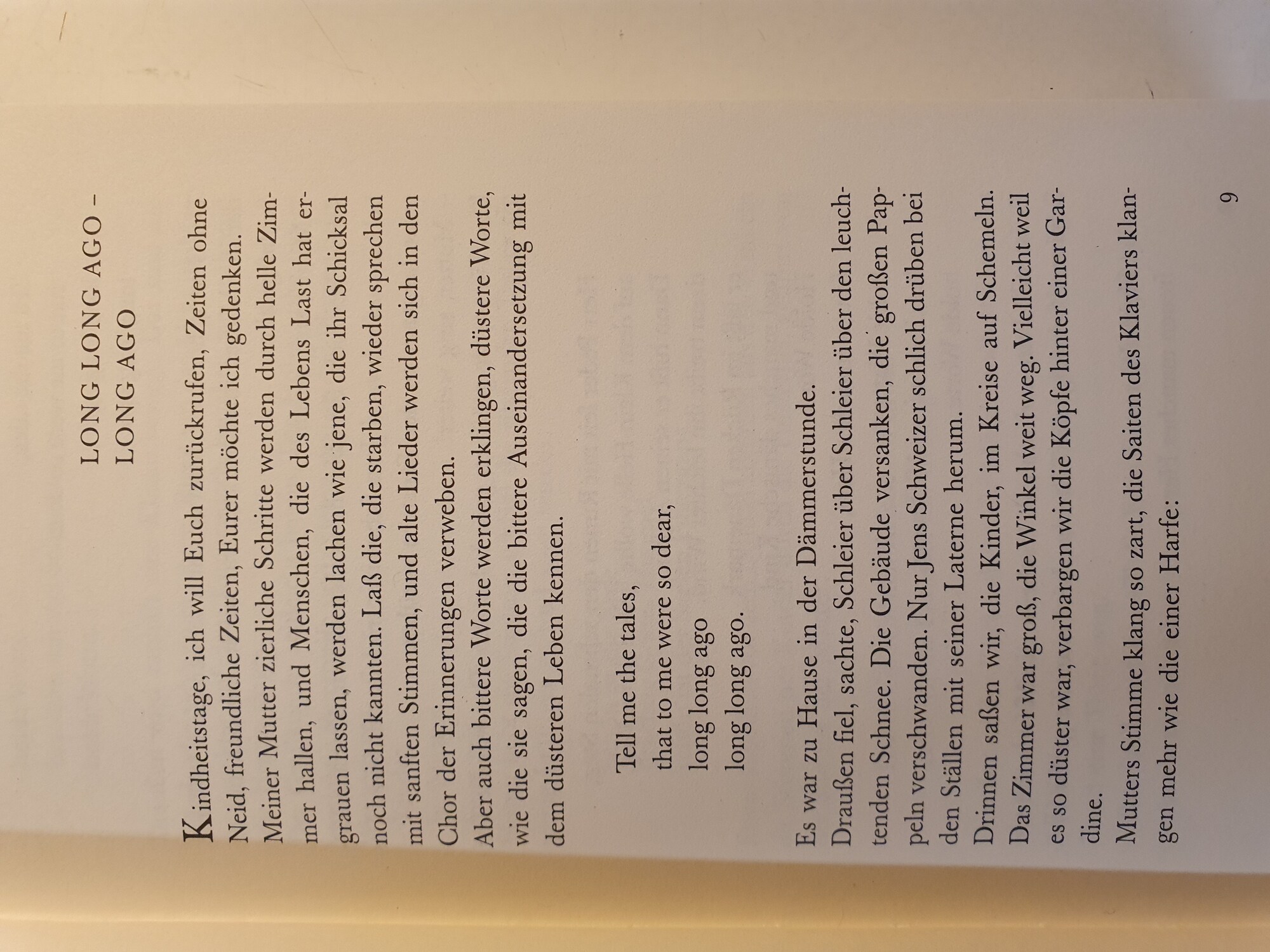 LONG LONG AGO –
LONG AGO

Kindheitstage, ich will Euch zurückrufen, Zeiten ohne Neid, freundliche Zeiten, Eurer möchte ich gedenken.
Meiner Mutter zierliche Schritte werden durch helle Zimmer hallen, und Menschen, die des Lebens Last hat ergrauen lassen, werden lachen wie jene, die ihr Schicksal noch nicht kannten. Laß die, die starben, wieder sprechen mit sanften Stimmen, und alte Lieder werden sich in den Chor der Erinnerungen verweben.
Aber auch bittere Worte werden erklingen, düstere Worte, wie die sie sagen, die die bittere Auseinandersetzung mit dem düsteren Leben kennen.

Tell me the tales,
that to me were so dear,
long long ago
long long ago.

Es war zu Hause in der Dämmerstunde.
Draußen fiel, sachte, Schleier über Schleier über den leuchtenden Schnee. Die Gebäude versanken, die großen Pappeln verschwanden. Nur Jens Schweizer schlich drüben bei den Ställen mit seiner Laterne herum.
Drinnen saßen wir, die Kinder, im Kreise auf Schemeln. Das Zimmer war groß, die Winkel weit weg. Vielleicht weil es so düster war, verbargen wir die Köpfe hinter einer Gardine.
Mutters Stimme klang so zart, die Saiten des Klaviers klangen mehr wie die einer Harfe:

9